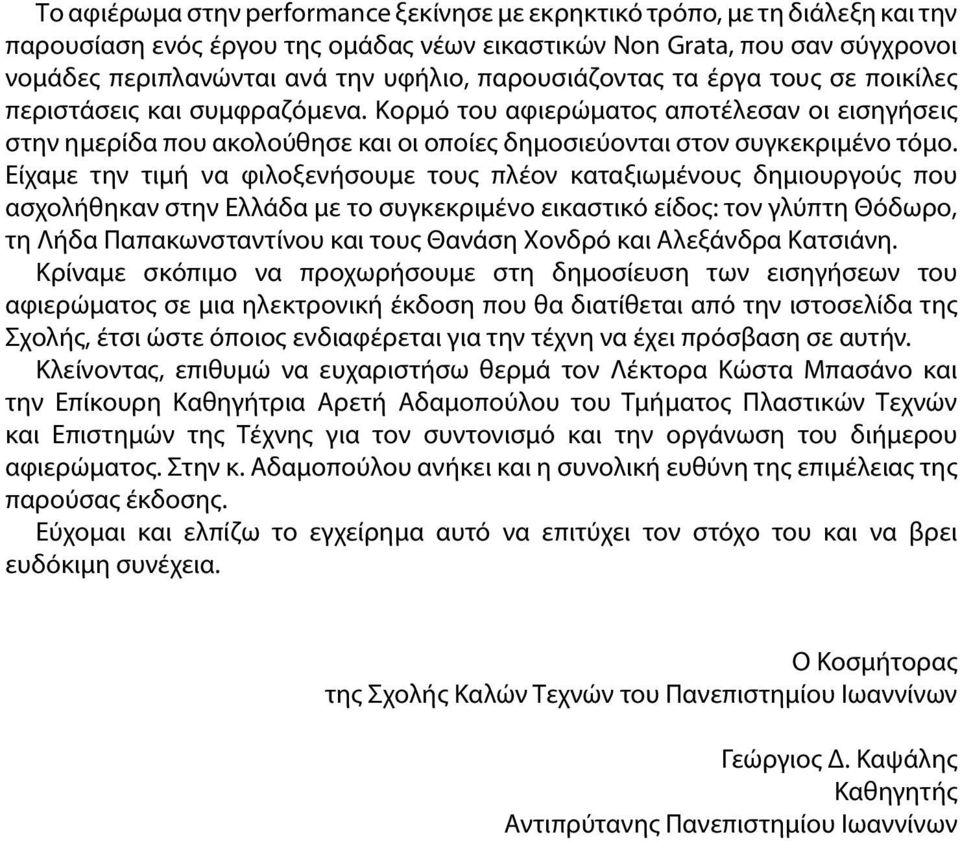 Το αφιέρωμα στην performance ξεκίνησε με εκρηκτικό τρόπο, με τη διάλεξη και την παρουσίαση ενός έργου της ομάδας νέων εικαστικών Non Grata, που σαν σύγχρονοι νομάδες περιπλανώνται ανά την υφήλιο, παρουσιάζοντας τα έργα τους σε ποικίλες περιστάσεις και συμφραζόμενα. Κορμό του αφιερώματος αποτέλεσαν οι εισηγήσεις στην ημερίδα που ακολούθησε και οι οποίες δημοσιεύονται στον συγκεκριμένο τόμο. Είχαμε την τιμή να φιλοξενήσουμε τους πλέον καταξιωμένους δημιουργούς που ασχολήθηκαν στην Ελλάδα με το συγκεκριμένο εικαστικό είδος: τον γλύπτη Θόδωρο, τη Λήδα Παπακωνσταντίνου και τους Θανάση Χονδρό και Αλεξάνδρα Κατσιάνη.

Κρίναμε σκόπιμο να προχωρήσουμε στη δημοσίευση των εισηγήσεων του αφιερώματος σε μια ηλεκτρονική έκδοση που θα διατίθεται από την ιστοσελίδα της Σχολής, έτσι ώστε όποιος ενδιαφέρεται για την τέχνη να έχει πρόσβαση σε αυτήν.

Κλείνοντας, επιθυμώ να ευχαριστήσω θερμά τον Λέκτορα Κώστα Μπασάνο και την Επίκουρη Καθηγήτρια Αρετή Αδαμοπούλου του Τμήματος Πλαστικών Τεχνών και Επιστημών της Τέχνης για τον συντονισμό και την οργάνωση του διήμερου αφιερώματος. Στην κ. Αδαμοπούλου ανήκει και η συνολική ευθύνη της επιμέλειας της παρούσας έκδοσης.

Εύχομαι και ελπίζω το εγχείρημα αυτό να επιτύχει τον στόχο του και να βρει ευδόκιμη συνέχεια.

Ο Κοσμήτορας
της Σχολής Καλών Τεχνών του Πανεπιστημίου Ιωαννίνων

Γεώργιος Δ. Καψάλης
Καθηγητής
Αντιπρύτανης Πανεπιστημίου Ιωαννίνων